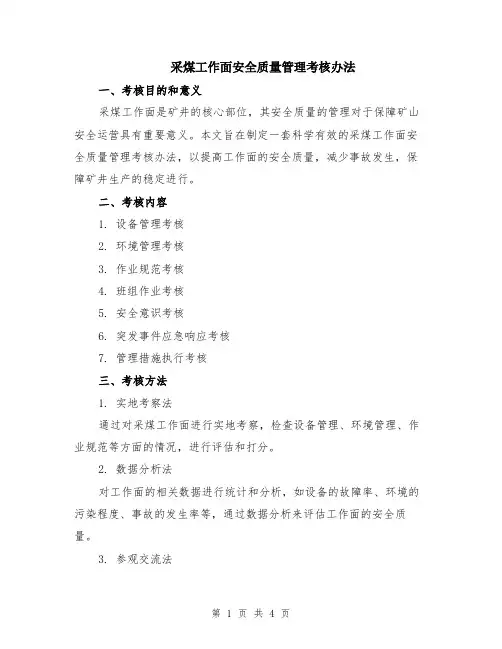 采煤工作面安全质量管理考核办法

一、考核目的和意义

采煤工作面是矿井的核心部位，其安全质量的管理对于保障矿山安全运营具有重要意义。本文旨在制定一套科学有效的采煤工作面安全质量管理考核办法，以提高工作面的安全质量，减少事故发生，保障矿井生产的稳定进行。

二、考核内容

1. 设备管理考核

2. 环境管理考核

3. 作业规范考核

4. 班组作业考核

5. 安全意识考核

6. 突发事件应急响应考核

7. 管理措施执行考核

三、考核方法

1. 实地考察法

通过对采煤工作面进行实地考察，检查设备管理、环境管理、作业规范等方面的情况，进行评估和打分。

2. 数据分析法

对工作面的相关数据进行统计和分析，如设备的故障率、环境的污染程度、事故的发生率等，通过数据分析来评估工作面的安全质量。

3. 参观交流法

第 1 页 共 4 页